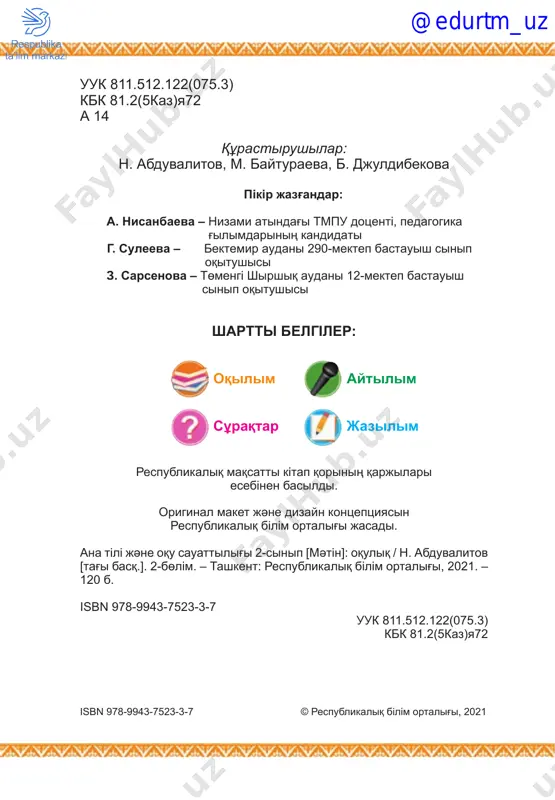 Respublika ta'lim markazi

@ edurtm_uz

УУК 811.512.122(075.3)
КБК 81.2(5Каз)я72
А 14

Құрастырушылар:
Н. Абдувалитов, М. Байтураева, Б. Джулдибекова

Пікір жазғандар:

А. Нисанбаева – Низами атындағы ТМПУ доценті, педагогика ғылымдарының кандидаты
Г. Сулеева – Бектемир ауданы 290-мектеп бастауыш сынып оқытушысы
З. Сарсенова – Төменгі Шыршық ауданы 12-мектеп бастауыш сынып оқытушысы

ШАРТТЫ БЕЛГІЛЕР:

Оқылым
Айтылым
Сұрақтар
Жазылым

Республикалық мақсатты кітап қорының қаржылары есебінен басылды.

Оригинал макет және дизайн концепциясын Республикалық білім орталығы жасады.

Ана тілі және оқу сауаттылығы 2-сынып [Мәтін]: оқулық / Н. Абдувалитов [тағы басқ.]. 2-бөлім. – Ташкент: Республикалық білім орталығы, 2021. – 120 б.

ISBN 978-9943-7523-3-7

УУК 811.512.122(075.3)
КБК 81.2(5Каз)я72

ISBN 978-9943-7523-3-7

© Республикалық білім орталығы, 2021

FaylHub.uz